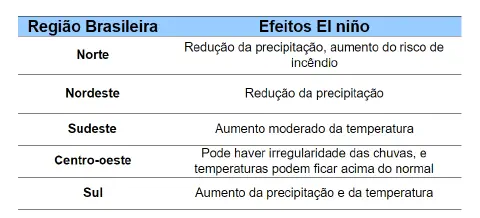 | Região Brasileira | Efeitos El niño |
|---|---|
| Norte | Redução da precipitação, aumento do risco de incêndio |
| Nordeste | Redução da precipitação |
| Sudeste | Aumento moderado da temperatura |
| Centro-oeste | Pode haver irregularidade das chuvas, e temperaturas podem ficar acima do normal |
| Sul | Aumento da precipitação e da temperatura |